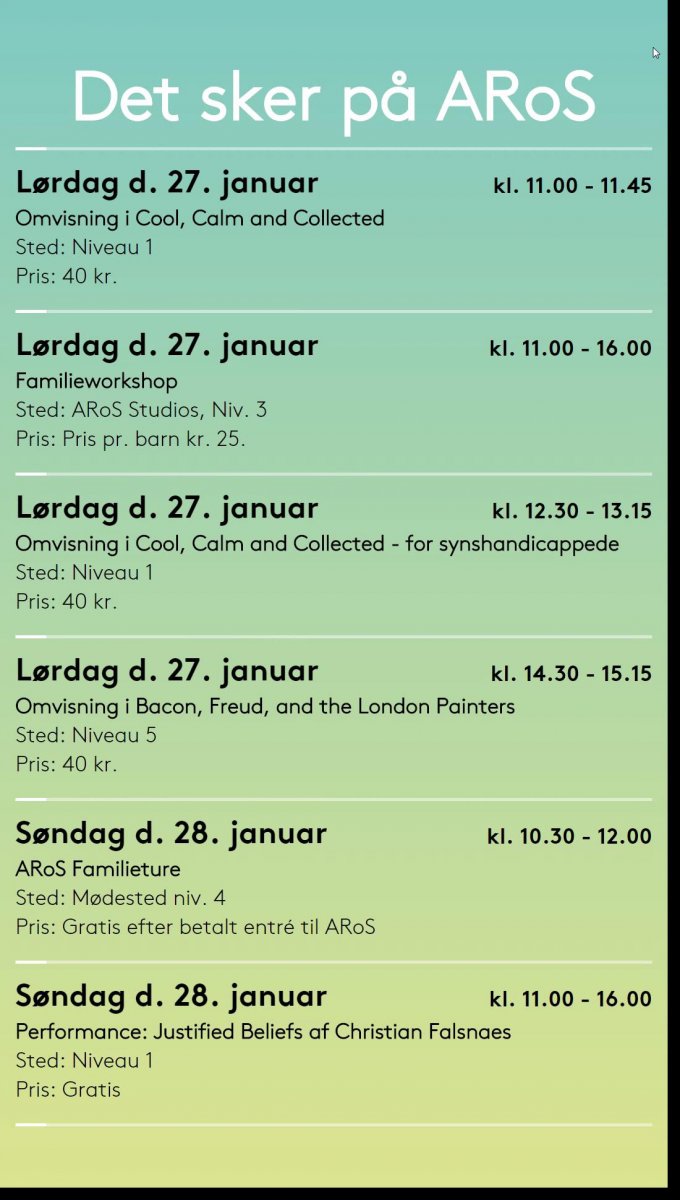 Det sker på ARoS

Lørdag d. 27. januar kl. 11.00 - 11.45
Omvisning i Cool, Calm and Collected
Sted: Niveau 1
Pris: 40 kr.

Lørdag d. 27. januar kl. 11.00 - 16.00
Familieworkshop
Sted: ARoS Studios, Niv. 3
Pris: Pris pr. barn kr. 25.

Lørdag d. 27. januar kl. 12.30 - 13.15
Omvisning i Cool, Calm and Collected - for synshandicappede
Sted: Niveau 1
Pris: 40 kr.

Lørdag d. 27. januar kl. 14.30 - 15.15
Omvisning i Bacon, Freud, and the London Painters
Sted: Niveau 5
Pris: 40 kr.

Søndag d. 28. januar kl. 10.30 - 12.00
ARoS Familieture
Sted: Mødested niv. 4
Pris: Gratis efter betalt entré til ARoS

Søndag d. 28. januar kl. 11.00 - 16.00
Performance: Justified Beliefs af Christian Falsnaes
Sted: Niveau 1
Pris: Gratis